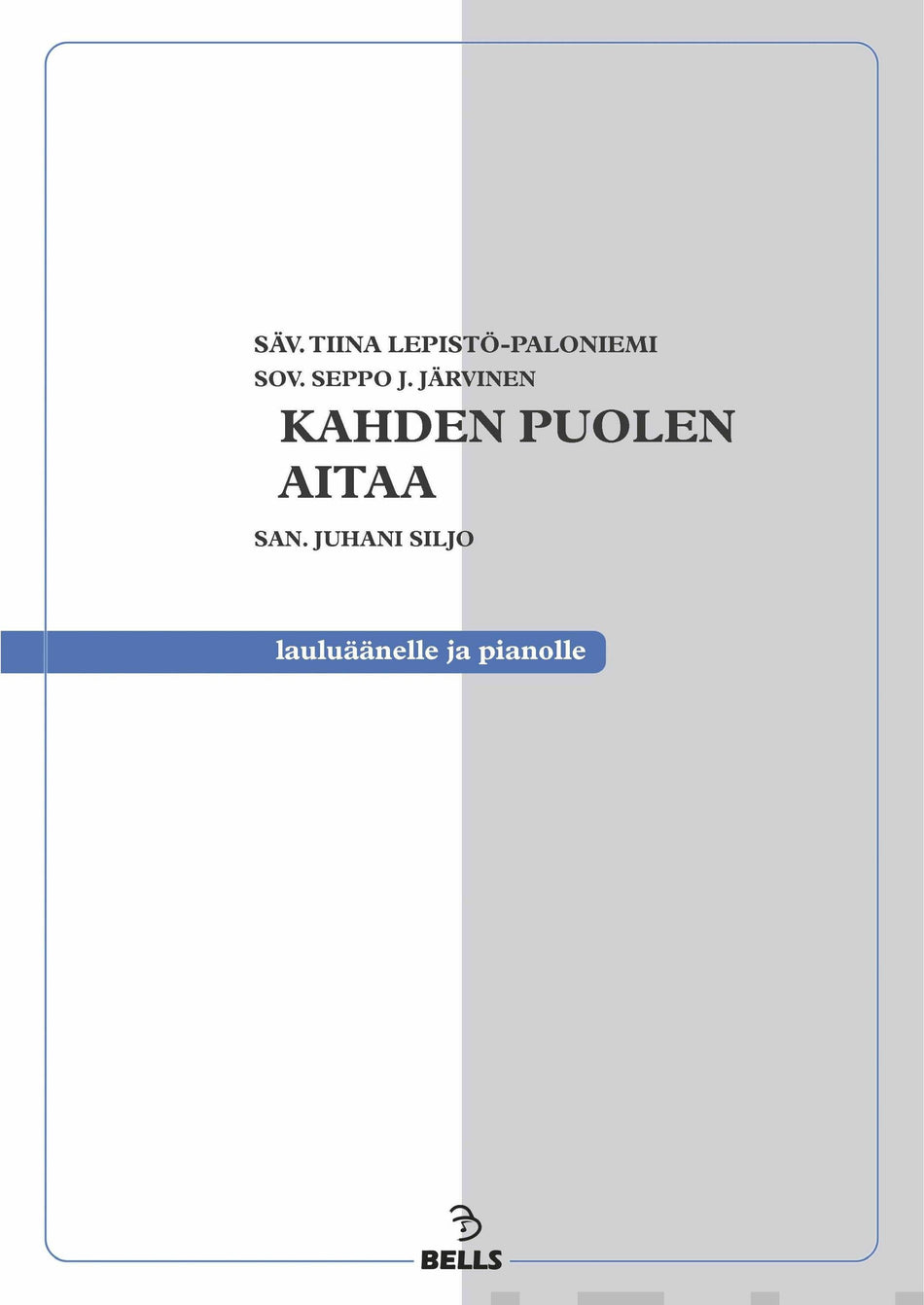 SÄV. TIINA LEPISTÖ-PALONIEMI
SOV. SEPPO J. JÄRVINEN

KAHDEN PUOLEN AITAA

SAN. JUHANI SILJO

lauluäänelle ja pianolle

BELLS